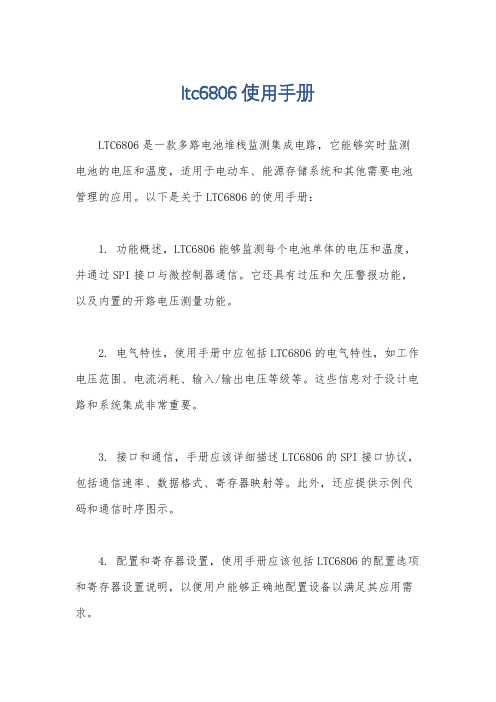 ltc6806使用手册

LTC6806是一款多路电池堆栈监测集成电路，它能够实时监测电池的电压和温度，适用于电动车、能源存储系统和其他需要电池管理的应用。以下是关于LTC6806的使用手册：

1. 功能概述，LTC6806能够监测每个电池单体的电压和温度，并通过SPI接口与微控制器通信。它还具有过压和欠压警报功能，以及内置的开路电压测量功能。

2. 电气特性，使用手册中应包括LTC6806的电气特性，如工作电压范围、电流消耗、输入/输出电压等级等。这些信息对于设计电路和系统集成非常重要。

3. 接口和通信，手册应该详细描述LTC6806的SPI接口协议，包括通信速率、数据格式、寄存器映射等。此外，还应提供示例代码和通信时序图示。

4. 配置和寄存器设置，使用手册应该包括LTC6806的配置选项和寄存器设置说明，以便用户能够正确地配置设备以满足其应用需求。